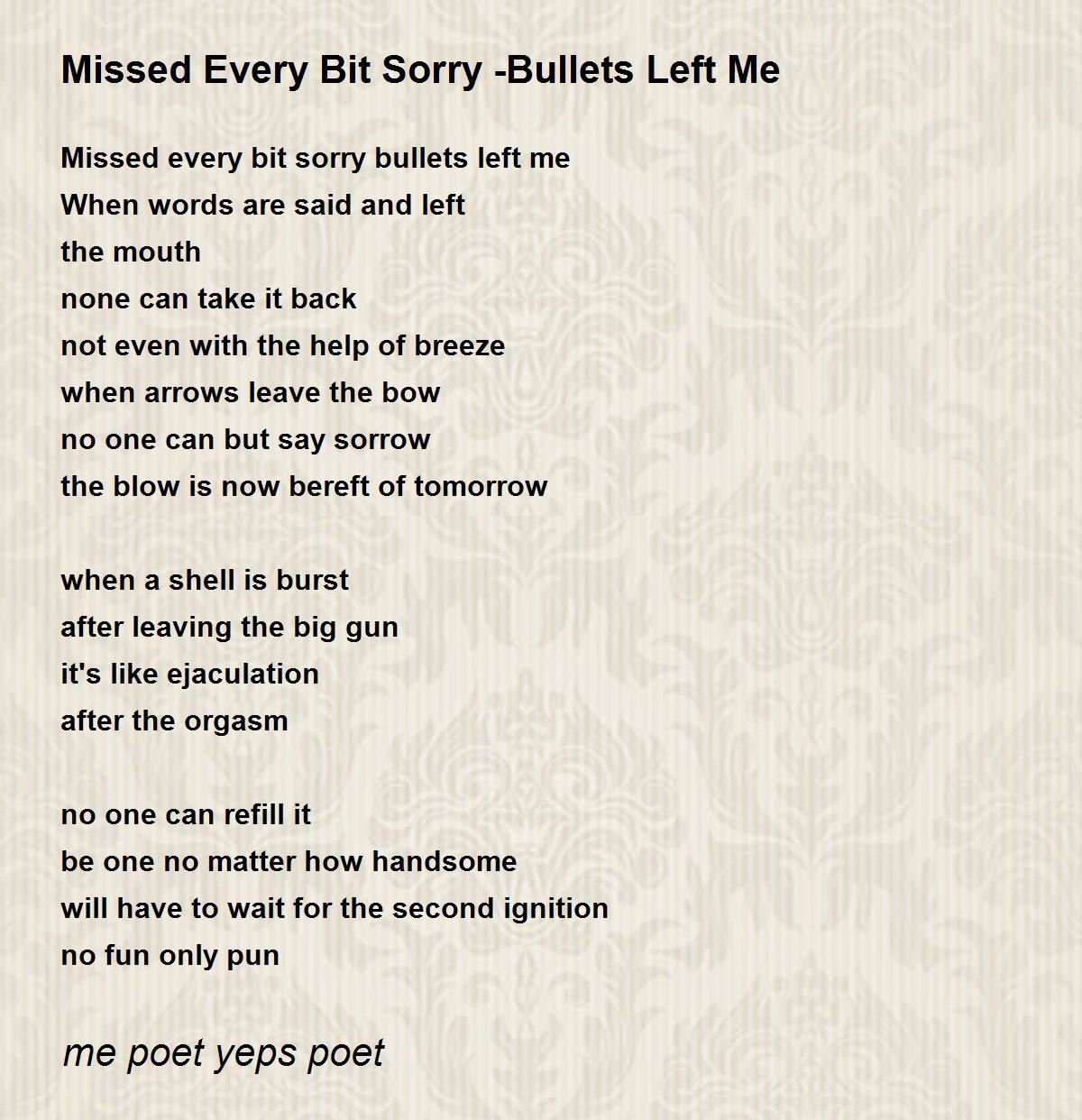 Missed Every Bit Sorry -Bullets Left Me

Missed every bit sorry bullets left me
When words are said and left
the mouth
none can take it back
not even with the help of breeze
when arrows leave the bow
no one can but say sorrow
the blow is now bereft of tomorrow

when a shell is burst
after leaving the big gun
it's like ejaculation
after the orgasm

no one can refill it
be one no matter how handsome
will have to wait for the second ignition
no fun only pun

me poet yeps poet